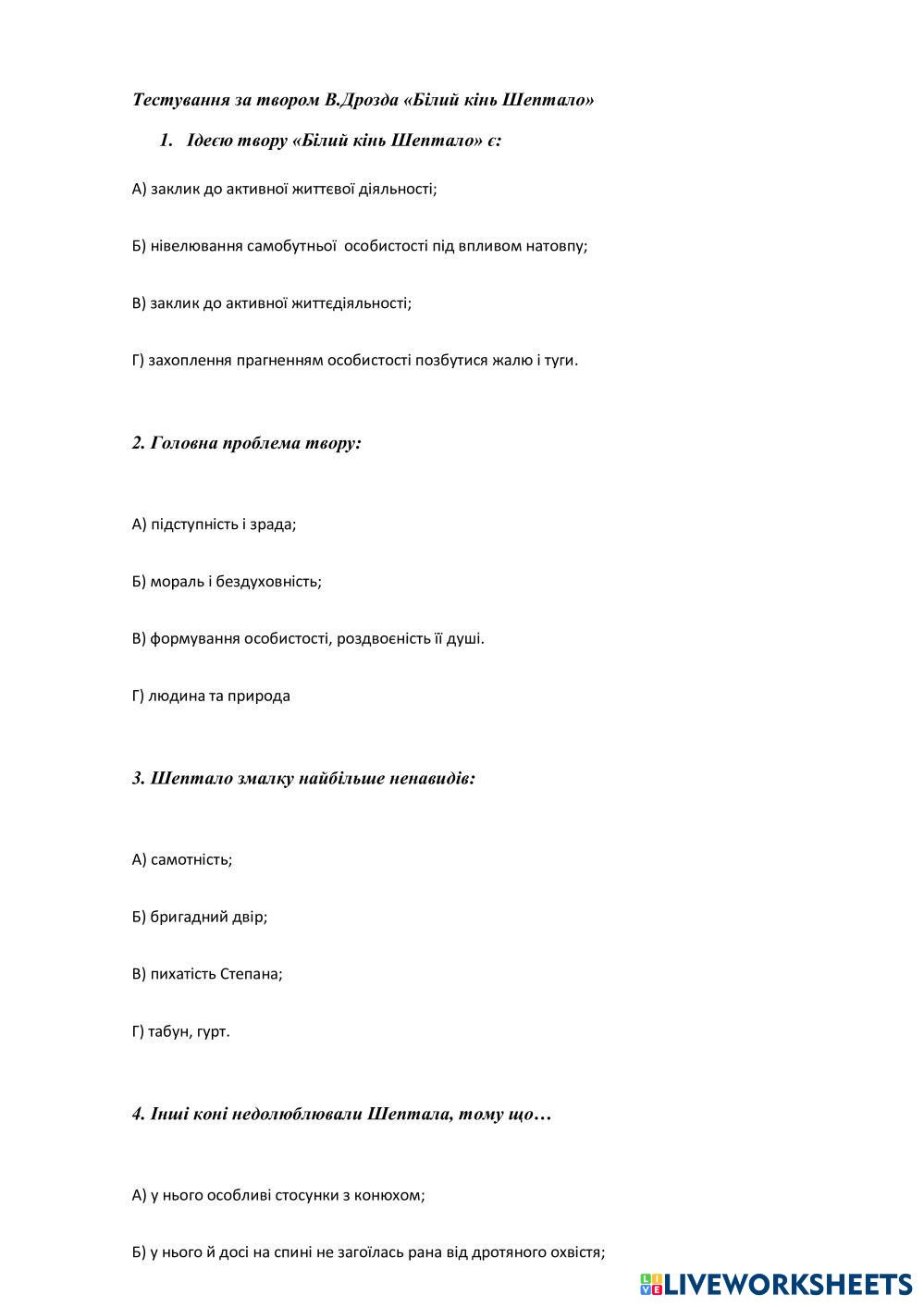 Тестування за твором В.Дрозда «Білий кінь Шептало»

1. Ідеєю твору «Білий кінь Шептало» є:

А) заклик до активної життєвої діяльності;

Б) нівелювання самобутньої особистості під впливом натовпу;

В) заклик до активної життєдіяльності;

Г) захоплення прагненням особистості позбутися жалю і туги.

2. Головна проблема твору:

А) підступність і зрада;

Б) мораль і бездуховність;

В) формування особистості, роздвоєність її душі.

Г) людина та природа

3. Шептало змалку найбільше ненавидів:

А) самотність;

Б) бригадний двір;

В) пихатість Степана;

Г) табун, гурт.

4. Інші коні недолюблювали Шептала, тому що…

А) у нього особливі стосунки з конюхом;

Б) у нього й досі на спині не загоїлась рана від дротяного охвістя;

LIVEWORKSHEETS